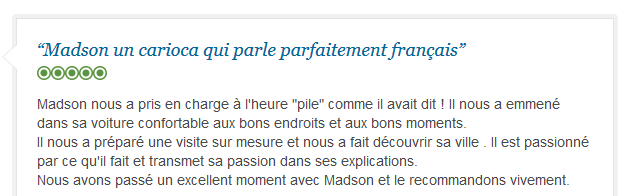 “Madson un carioca qui parle parfaitement français”

Madson nous a pris en charge à l'heure "pile" comme il avait dit ! Il nous a emmené dans sa voiture confortable aux bons endroits et aux bons moments.
Il nous a préparé une visite sur mesure et nous a fait découvrir sa ville . Il est passionné par ce qu'il fait et transmet sa passion dans ses explications.
Nous avons passé un excellent moment avec Madson et le recommandons vivement.